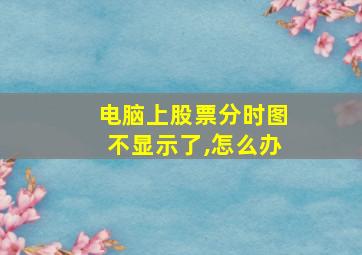 电脑上股票分时图不显示了,怎么办